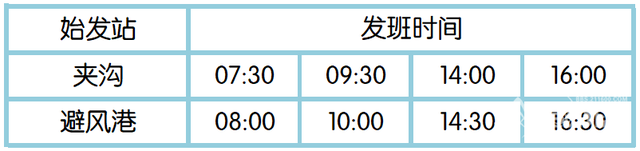 | 始发站 | 发班时间 | | | |
|---|---|---|---|---|
| 夹沟 | 07:30 | 09:30 | 14:00 | 16:00 |
| 避风港 | 08:00 | 10:00 | 14:30 | 16:30 |